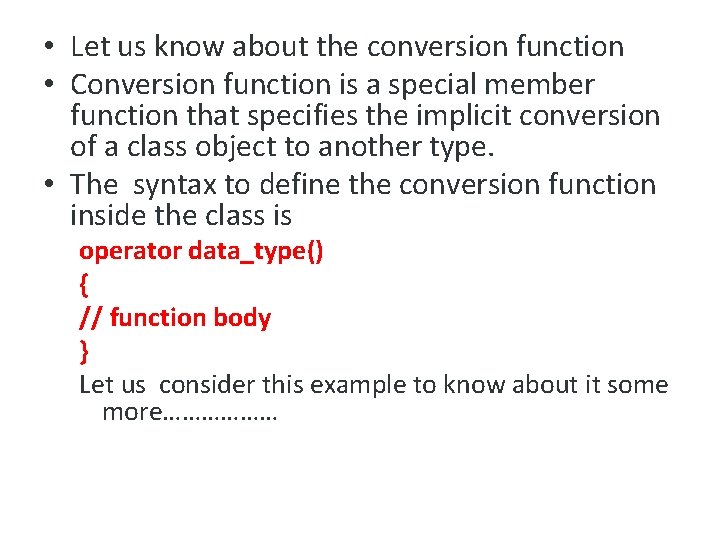 • Let us know about the conversion function
• Conversion function is a special member function that specifies the implicit conversion of a class object to another type.
• The syntax to define the conversion function inside the class is

operator data_type()
{
// function body
}

Let us consider this example to know about it some more……………..